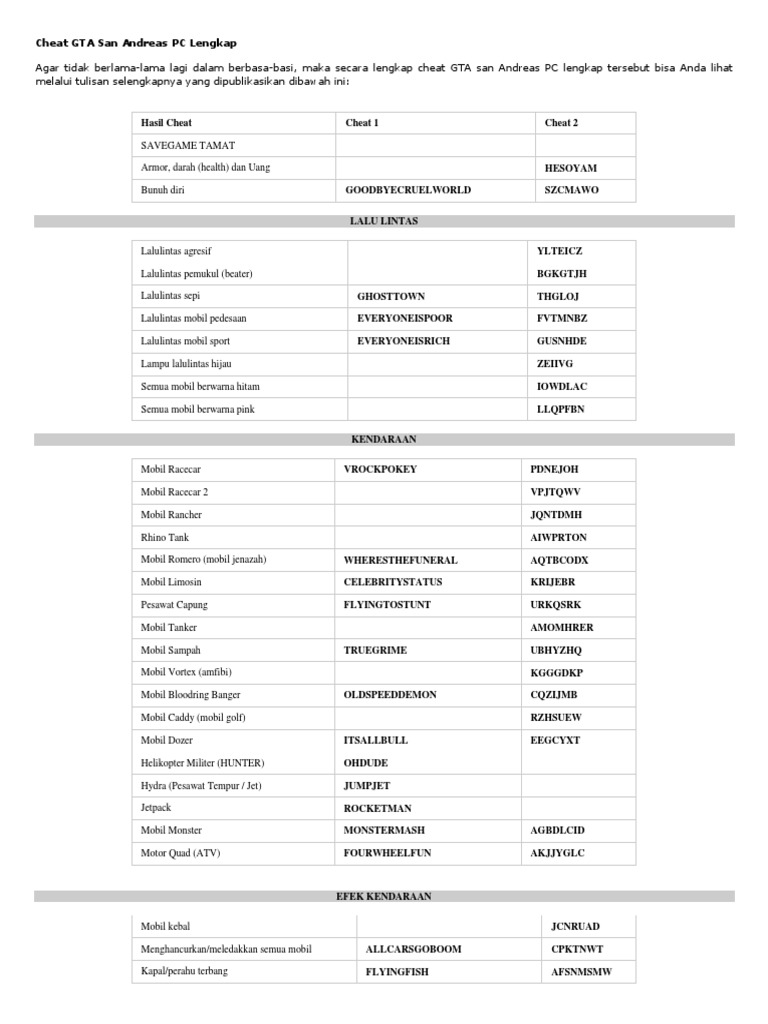 Cheat GTA San Andreas PC Lengkap

Agar tidak berlama-lama lagi dalam berbasa-basi, maka secara lengkap cheat GTA san Andreas PC lengkap tersebut bisa Anda lihat melalui tulisan selengkapnya yang dipublikasikan dibawah ini:

| Hasil Cheat | Cheat 1 | Cheat 2 |
|---|---|---|
| SAVEGAME TAMAT | | |
| Armor, darah (health) dan Uang | | HESOYAM |
| Bunuh diri | GOODBYECRUELWORLD | SZCMAWO |

LALU LINTAS

| | | |
|---|---|---|
| Lalulintas agresif | | YLTEICZ |
| Lalulintas pemukul (beater) | | BGKGTJH |
| Lalulintas sepi | GHOSTTOWN | THGLOJ |
| Lalulintas mobil pedesaan | EVERYONEISPOOR | FVTMNBZ |
| Lalulintas mobil sport | EVERYONEISRICH | GUSNHDE |
| Lampu lalulintas hijau | | ZEIIVG |
| Semua mobil berwarna hitam | | IOWDLAC |
| Semua mobil berwarna pink | | LLQPFBN |

KENDARAAN

| | | |
|---|---|---|
| Mobil Racecar | VROCKPOKEY | PDNEJOH |
| Mobil Racecar 2 | | VPJTQWV |
| Mobil Rancher | | JQNTDMH |
| Rhino Tank | | AIWPRTON |
| Mobil Romero (mobil jenazah) | WHERESTHEFUNERAL | AQTBCODX |
| Mobil Limosin | CELEBRITYSTATUS | KRIJEBR |
| Pesawat Capung | FLYINGTOSTUNT | URKQSRK |
| Mobil Tanker | | AMOMHRER |
| Mobil Sampah | TRUEGRIME | UBHYZHQ |
| Mobil Vortex (amfibi) | | KGGGDKP |
| Mobil Bloodring Banger | OLDSPEEDDEMON | CQZIJMB |
| Mobil Caddy (mobil golf) | | RZHSUEW |
| Mobil Dozer | ITSALLBULL | EEGCYXT |
| Helikopter Militer (HUNTER) | OHDUDE | |
| Hydra (Pesawat Tempur / Jet) | JUMPJET | |
| Jetpack | ROCKETMAN | |
| Mobil Monster | MONSTERMASH | AGBDLCID |
| Motor Quad (ATV) | FOURWHEELFUN | AKJJYGLC |

EFEK KENDARAAN

| | | |
|---|---|---|
| Mobil kebal | | JCNRUAD |
| Menghancurkan/meledakkan semua mobil | ALLCARSGOBOOM | CPKTNWT |
| Kapal/perahu terbang | FLYINGFISH | AFSNMSMW |